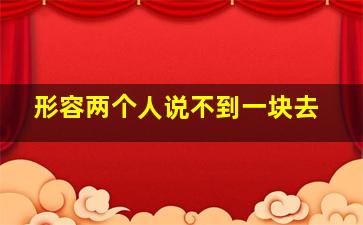 形容两个人说不到一块去